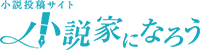 小説投稿サイト

小説家になろう